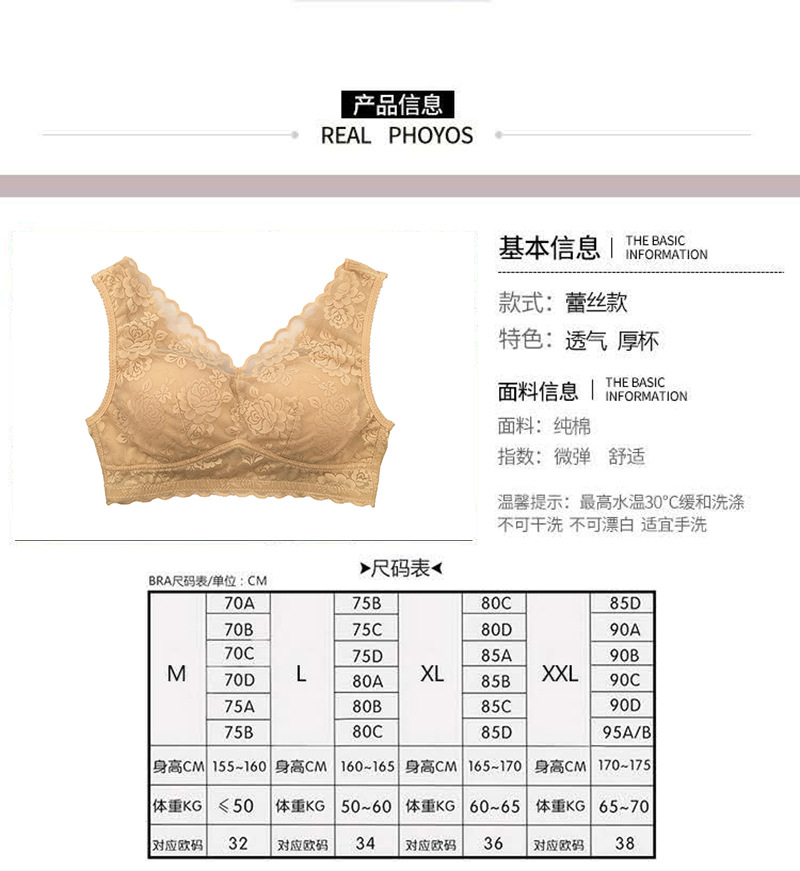 产品信息
REAL PHOYOS

基本信息 | THE BASIC INFORMATION

款式：蕾丝款
特色：透气 厚杯

面料信息 | THE BASIC INFORMATION

面料：纯棉
指数：微弹 舒适

温馨提示：最高水温30°C缓和洗涤
不可干洗 不可漂白 适宜手洗

➤尺码表◀

BRA尺码表/单位：CM

| M | 70A | L | 75B | XL | 80C | XXL | 85D |
|---|---|---|---|---|---|---|---|
| | 70B | | 75C | | 80D | | 90A |
| | 70C | | 75D | | 85A | | 90B |
| | 70D | | 80A | | 85B | | 90C |
| | 75A | | 80B | | 85C | | 90D |
| | 75B | | 80C | | 85D | | 95A/B |
| 身高CM | 155~160 | 身高CM | 160~165 | 身高CM | 165~170 | 身高CM | 170~175 |
| 体重KG | ≤50 | 体重KG | 50~60 | 体重KG | 60~65 | 体重KG | 65~70 |
| 对应欧码 | 32 | 对应欧码 | 34 | 对应欧码 | 36 | 对应欧码 | 38 |